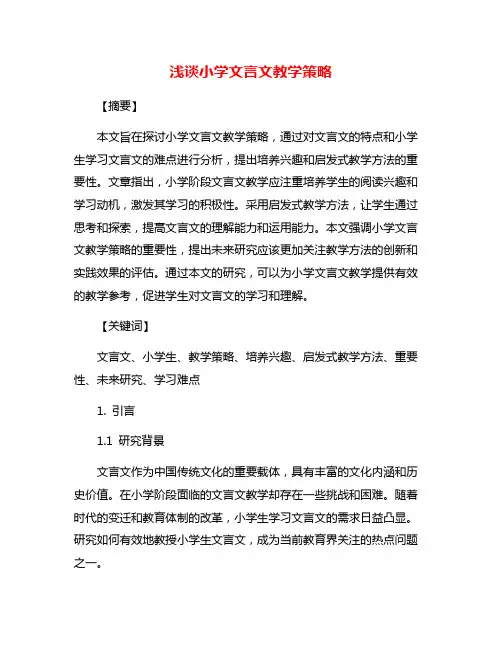 浅谈小学文言文教学策略

【摘要】

本文旨在探讨小学文言文教学策略，通过对文言文的特点和小学生学习文言文的难点进行分析，提出培养兴趣和启发式教学方法的重要性。文章指出，小学阶段文言文教学应注重培养学生的阅读兴趣和学习动机，激发其学习的积极性。采用启发式教学方法，让学生通过思考和探索，提高文言文的理解能力和运用能力。本文强调小学文言文教学策略的重要性，提出未来研究应该更加关注教学方法的创新和实践效果的评估。通过本文的研究，可以为小学文言文教学提供有效的教学参考，促进学生对文言文的学习和理解。

【关键词】

文言文、小学生、教学策略、培养兴趣、启发式教学方法、重要性、未来研究、学习难点

1. 引言

1.1 研究背景

文言文作为中国传统文化的重要载体，具有丰富的文化内涵和历史价值。在小学阶段面临的文言文教学却存在一些挑战和困难。随着时代的变迁和教育体制的改革，小学生学习文言文的需求日益凸显。研究如何有效地教授小学生文言文，成为当前教育界关注的热点问题之一。